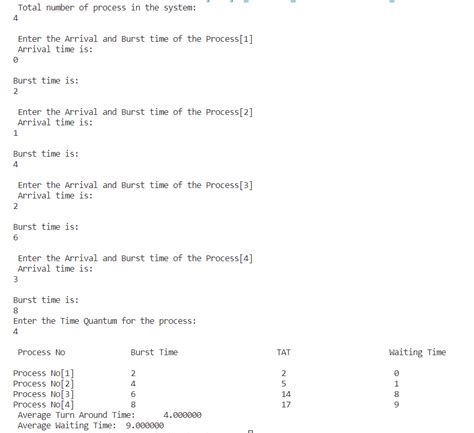 Total number of process in the system:
4

Enter the Arrival and Burst time of the Process[1]
Arrival time is:
0

Burst time is:
2

Enter the Arrival and Burst time of the Process[2]
Arrival time is:
1

Burst time is:
4

Enter the Arrival and Burst time of the Process[3]
Arrival time is:
2

Burst time is:
6

Enter the Arrival and Burst time of the Process[4]
Arrival time is:
3

Burst time is:
8
Enter the Time Quantum for the process:
4

| Process No | Burst Time | TAT | Waiting Time |
|---|---|---|---|
| Process No[1] | 2 | 2 | 0 |
| Process No[2] | 4 | 5 | 1 |
| Process No[3] | 6 | 14 | 8 |
| Process No[4] | 8 | 17 | 9 |

Average Turn Around Time: 4.000000
Average Waiting Time: 9.000000